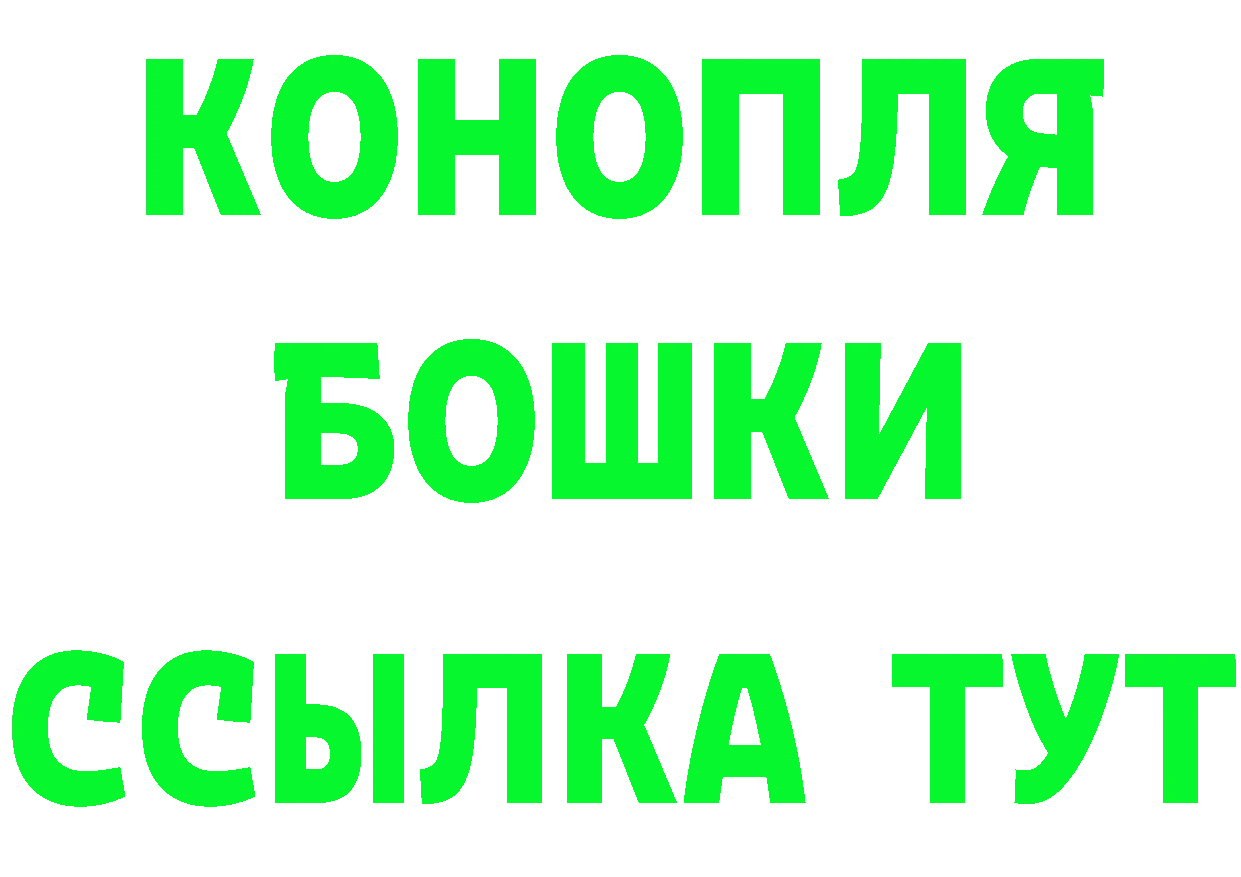 КОНОПЛЯ
БОШКИ
ССЫЛКА ТУТ